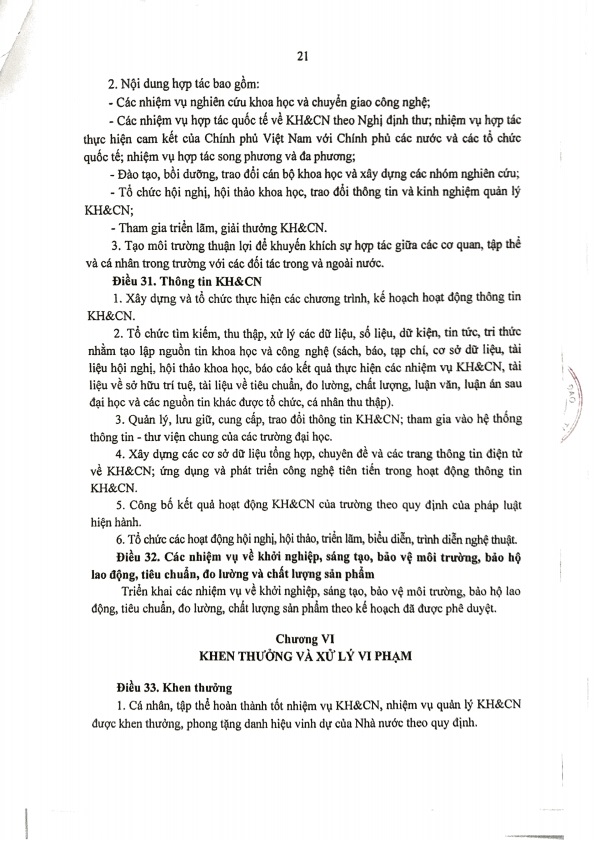 21

2. Nội dung hợp tác bao gồm:

- Các nhiệm vụ nghiên cứu khoa học và chuyển giao công nghệ;

- Các nhiệm vụ hợp tác quốc tế về KH&CN theo Nghị định thư; nhiệm vụ hợp tác thực hiện cam kết của Chính phủ Việt Nam với Chính phủ các nước và các tổ chức quốc tế; nhiệm vụ hợp tác song phương và đa phương;

- Đào tạo, bồi dưỡng, trao đổi cán bộ khoa học và xây dựng các nhóm nghiên cứu;

- Tổ chức hội nghị, hội thảo khoa học, trao đổi thông tin và kinh nghiệm quản lý KH&CN;

- Tham gia triển lãm, giải thưởng KH&CN.

3. Tạo môi trường thuận lợi để khuyến khích sự hợp tác giữa các cơ quan, tập thể và cá nhân trong trường với các đối tác trong và ngoài nước.

Điều 31. Thông tin KH&CN

1. Xây dựng và tổ chức thực hiện các chương trình, kế hoạch hoạt động thông tin KH&CN.

2. Tổ chức tìm kiếm, thu thập, xử lý các dữ liệu, số liệu, dữ kiện, tin tức, tri thức nhằm tạo lập nguồn tin khoa học và công nghệ (sách, báo, tạp chí, cơ sở dữ liệu, tài liệu hội nghị, hội thảo khoa học, báo cáo kết quả thực hiện các nhiệm vụ KH&CN, tài liệu về sở hữu trí tuệ, tài liệu về tiêu chuẩn, đo lường, chất lượng, luận văn, luận án sau đại học và các nguồn tin khác được tổ chức, cá nhân thu thập).

3. Quản lý, lưu giữ, cung cấp, trao đổi thông tin KH&CN; tham gia vào hệ thống thông tin - thư viện chung của các trường đại học.

4. Xây dựng các cơ sở dữ liệu tổng hợp, chuyên đề và các trang thông tin điện tử về KH&CN; ứng dụng và phát triển công nghệ tiên tiến trong hoạt động thông tin KH&CN.

5. Công bố kết quả hoạt động KH&CN của trường theo quy định của pháp luật hiện hành.

6. Tổ chức các hoạt động hội nghị, hội thảo, triển lãm, biểu diễn, trình diễn nghệ thuật.

Điều 32. Các nhiệm vụ về khởi nghiệp, sáng tạo, bảo vệ môi trường, bảo hộ lao động, tiêu chuẩn, đo lường và chất lượng sản phẩm

Triển khai các nhiệm vụ về khởi nghiệp, sáng tạo, bảo vệ môi trường, bảo hộ lao động, tiêu chuẩn, đo lường, chất lượng sản phẩm theo kế hoạch đã được phê duyệt.

Chương VI
KHEN THƯỞNG VÀ XỬ LÝ VI PHẠM

Điều 33. Khen thưởng

1. Cá nhân, tập thể hoàn thành tốt nhiệm vụ KH&CN, nhiệm vụ quản lý KH&CN được khen thưởng, phong tặng danh hiệu vinh dự của Nhà nước theo quy định.